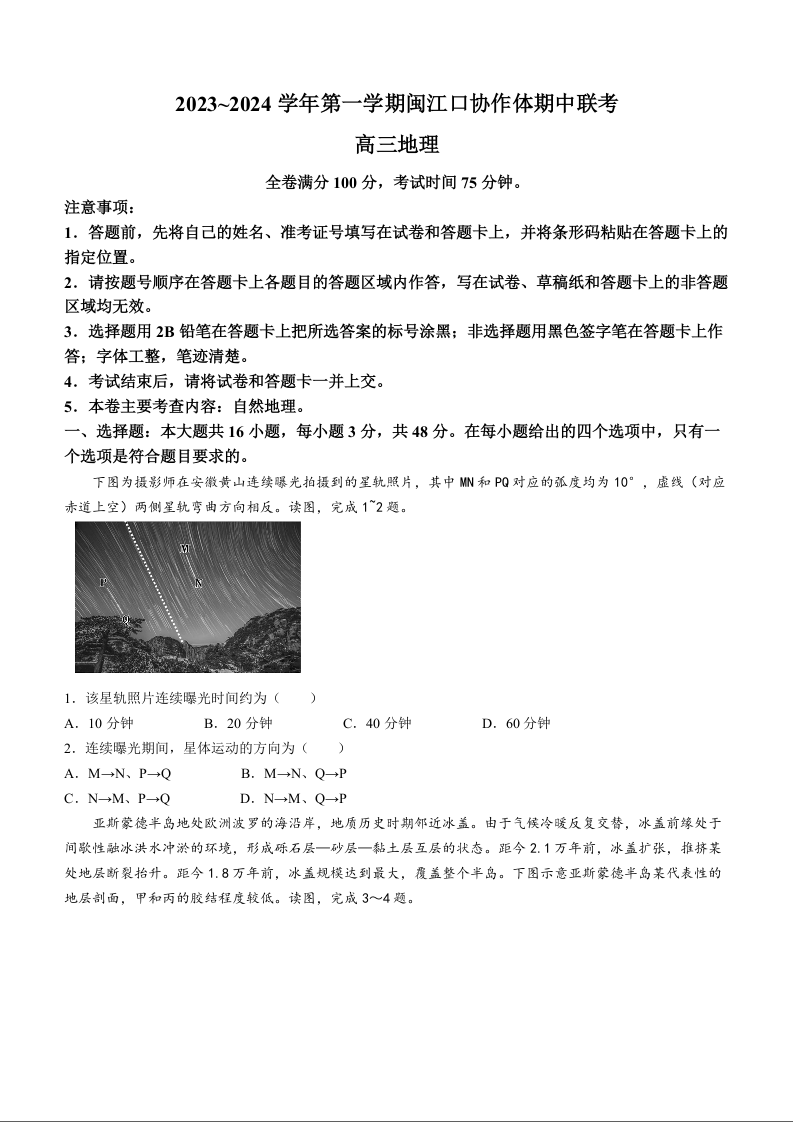 2023~2024 学年第一学期闽江口协作体期中联考

高三地理

全卷满分 100 分，考试时间 75 分钟。

注意事项：

1．答题前，先将自己的姓名、准考证号填写在试卷和答题卡上，并将条形码粘贴在答题卡上的指定位置。

2．请按题号顺序在答题卡上各题目的答题区域内作答，写在试卷、草稿纸和答题卡上的非答题区域均无效。

3．选择题用 2B 铅笔在答题卡上把所选答案的标号涂黑；非选择题用黑色签字笔在答题卡上作答；字体工整，笔迹清楚。

4．考试结束后，请将试卷和答题卡一并上交。

5．本卷主要考查内容：自然地理。

一、选择题：本大题共 16 小题，每小题 3 分，共 48 分。在每小题给出的四个选项中，只有一个选项是符合题目要求的。

下图为摄影师在安徽黄山连续曝光拍摄到的星轨照片，其中 MN 和 PQ 对应的弧度均为 10°，虚线（对应赤道上空）两侧星轨弯曲方向相反。读图，完成 1~2 题。

M
N
P
Q

1．该星轨照片连续曝光时间约为（　　）

A．10 分钟　　B．20 分钟　　C．40 分钟　　D．60 分钟

2．连续曝光期间，星体运动的方向为（　　）

A．M→N、P→Q　　B．M→N、Q→P

C．N→M、P→Q　　D．N→M、Q→P

亚斯蒙德半岛地处欧洲波罗的海沿岸，地质历史时期邻近冰盖。由于气候冷暖反复交替，冰盖前缘处于间歇性融冰洪水冲淤的环境，形成砾石层—砂层—黏土层互层的状态。距今 2.1 万年前，冰盖扩张，推挤某处地层断裂抬升。距今 1.8 万年前，冰盖规模达到最大，覆盖整个半岛。下图示意亚斯蒙德半岛某代表性的地层剖面，甲和丙的胶结程度较低。读图，完成 3～4 题。